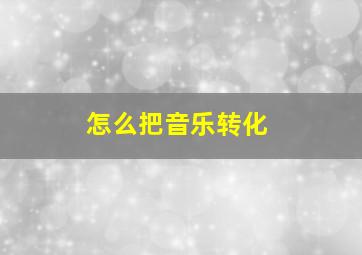 怎么把音乐转化